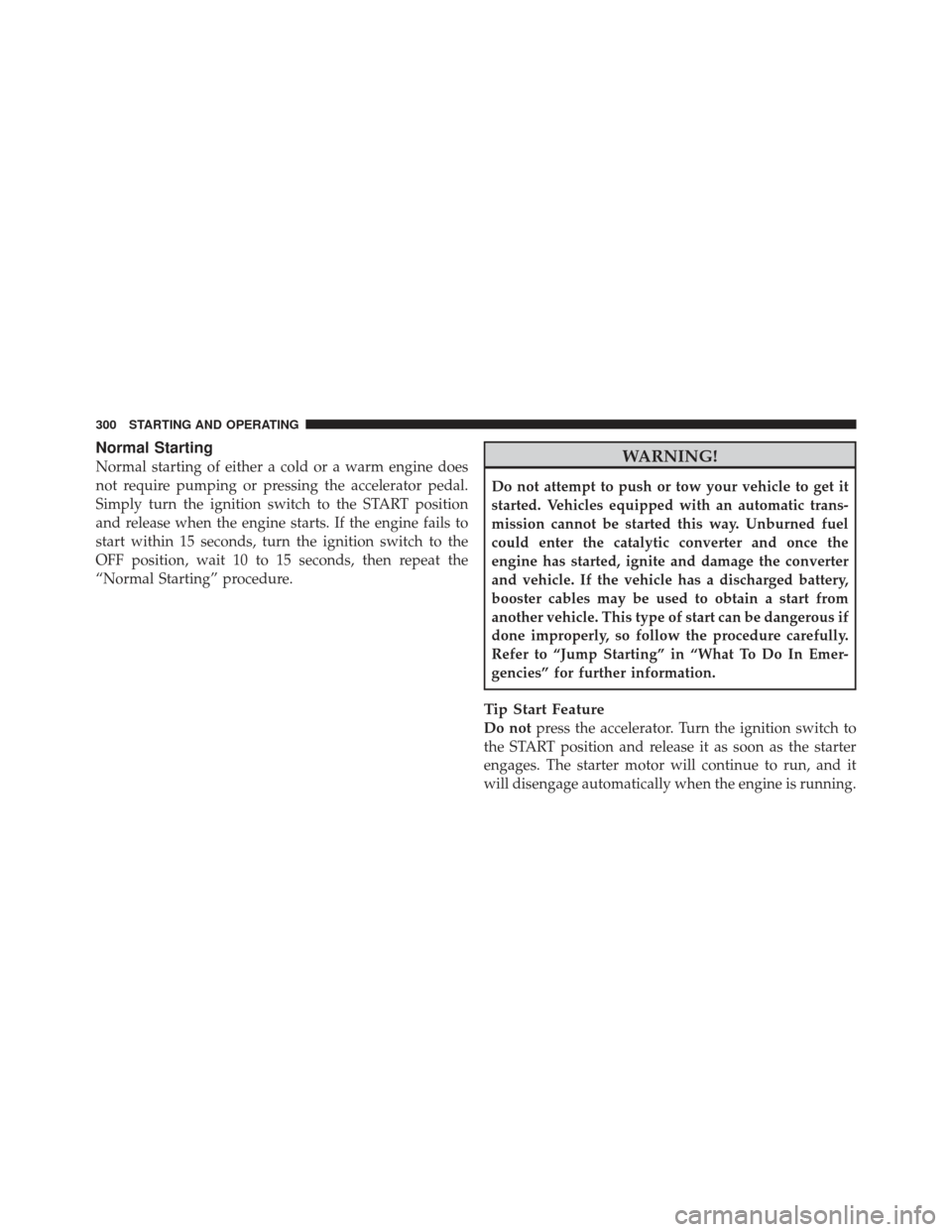 300 STARTING AND OPERATING

Normal Starting

Normal starting of either a cold or a warm engine does not require pumping or pressing the accelerator pedal. Simply turn the ignition switch to the START position and release when the engine starts. If the engine fails to start within 15 seconds, turn the ignition switch to the OFF position, wait 10 to 15 seconds, then repeat the “Normal Starting” procedure.

WARNING!

Do not attempt to push or tow your vehicle to get it started. Vehicles equipped with an automatic transmission cannot be started this way. Unburned fuel could enter the catalytic converter and once the engine has started, ignite and damage the converter and vehicle. If the vehicle has a discharged battery, booster cables may be used to obtain a start from another vehicle. This type of start can be dangerous if done improperly, so follow the procedure carefully. Refer to “Jump Starting” in “What To Do In Emergencies” for further information.

Tip Start Feature

Do not press the accelerator. Turn the ignition switch to the START position and release it as soon as the starter engages. The starter motor will continue to run, and it will disengage automatically when the engine is running.

carmanualsonline.info